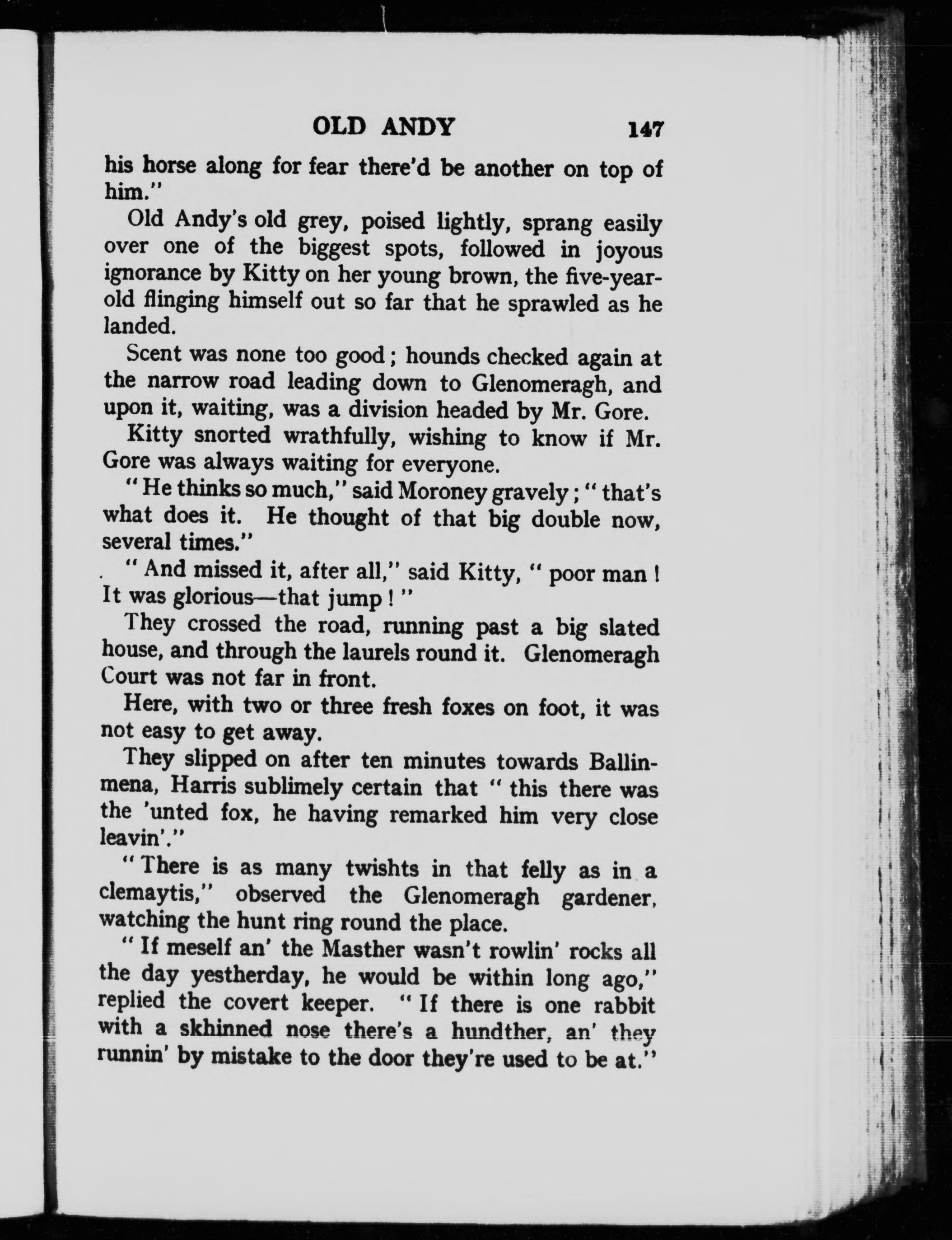 OLD ANDY 147

his horse along for fear there'd be another on top of him."

Old Andy's old grey, poised lightly, sprang easily over one of the biggest spots, followed in joyous ignorance by Kitty on her young brown, the five-year-old flinging himself out so far that he sprawled as he landed.

Scent was none too good; hounds checked again at the narrow road leading down to Glenomeragh, and upon it, waiting, was a division headed by Mr. Gore.

Kitty snorted wrathfully, wishing to know if Mr. Gore was always waiting for everyone.

"He thinks so much," said Moroney gravely; "that's what does it. He thought of that big double now, several times."

"And missed it, after all," said Kitty, "poor man! It was glorious—that jump!"

They crossed the road, running past a big slated house, and through the laurels round it. Glenomeragh Court was not far in front.

Here, with two or three fresh foxes on foot, it was not easy to get away.

They slipped on after ten minutes towards Ballinmena, Harris sublimely certain that "this there was the 'unted fox, he having remarked him very close leavin'."

"There is as many twishts in that felly as in a clemaytis," observed the Glenomeragh gardener, watching the hunt ring round the place.

"If meself an' the Masther wasn't rowlin' rocks all the day yestherday, he would be within long ago," replied the covert keeper. "If there is one rabbit with a skhinned nose there's a hundther, an' they runnin' by mistake to the door they're used to be at."